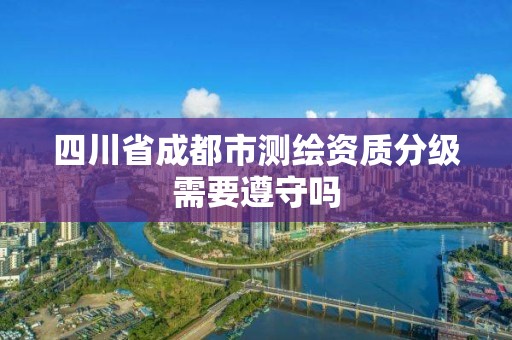 四川省成都市测绘资质分级需要遵守吗